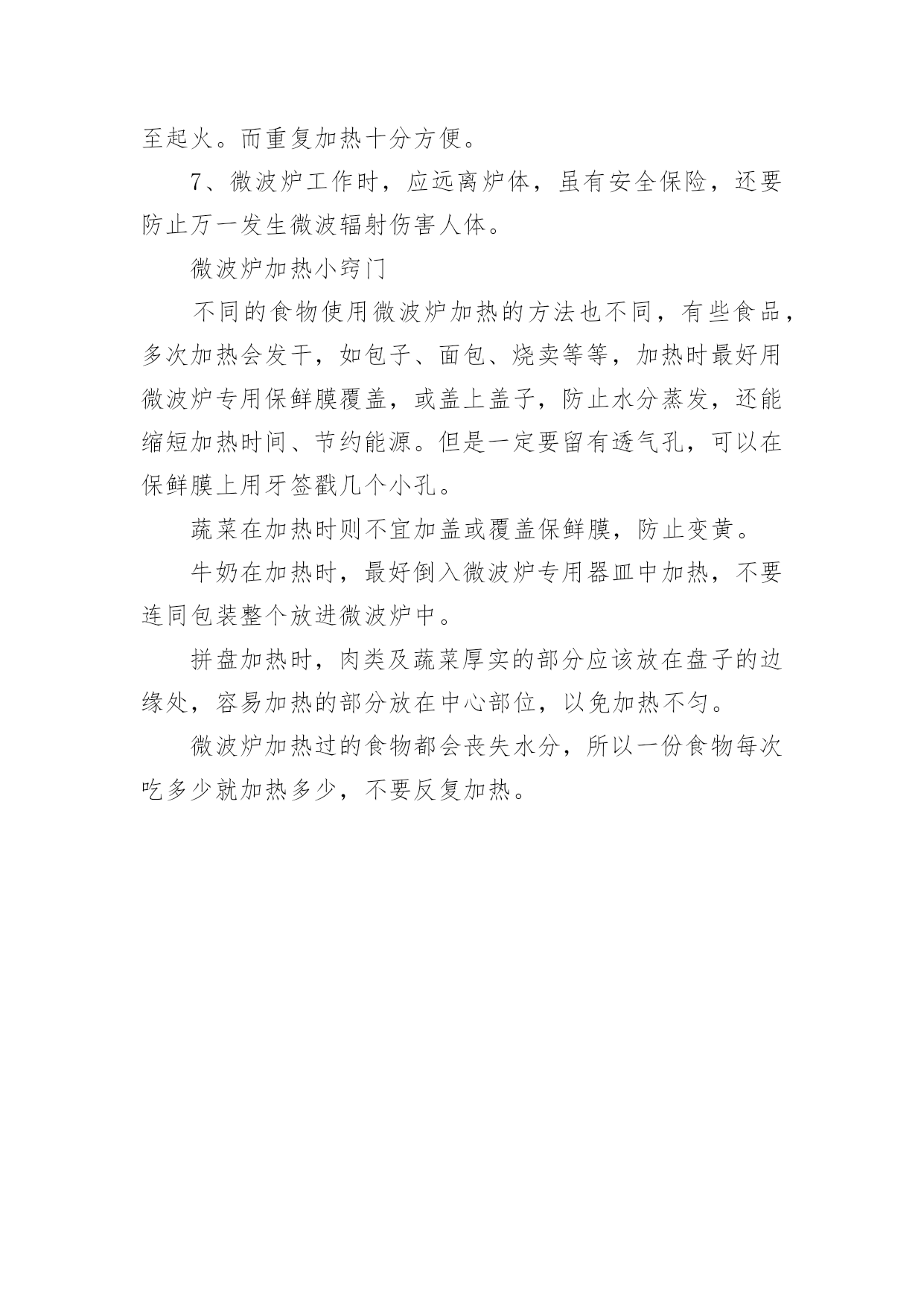 至起火。而重复加热十分方便。

7、微波炉工作时，应远离炉体，虽有安全保险，还要防止万一发生微波辐射伤害人体。

微波炉加热小窍门

不同的食物使用微波炉加热的方法也不同，有些食品，多次加热会发干，如包子、面包、烧卖等等，加热时最好用微波炉专用保鲜膜覆盖，或盖上盖子，防止水分蒸发，还能缩短加热时间、节约能源。但是一定要留有透气孔，可以在保鲜膜上用牙签戳几个小孔。

蔬菜在加热时则不宜加盖或覆盖保鲜膜，防止变黄。

牛奶在加热时，最好倒入微波炉专用器皿中加热，不要连同包装整个放进微波炉中。

拼盘加热时，肉类及蔬菜厚实的部分应该放在盘子的边缘处，容易加热的部分放在中心部位，以免加热不匀。

微波炉加热过的食物都会丧失水分，所以一份食物每次吃多少就加热多少，不要反复加热。